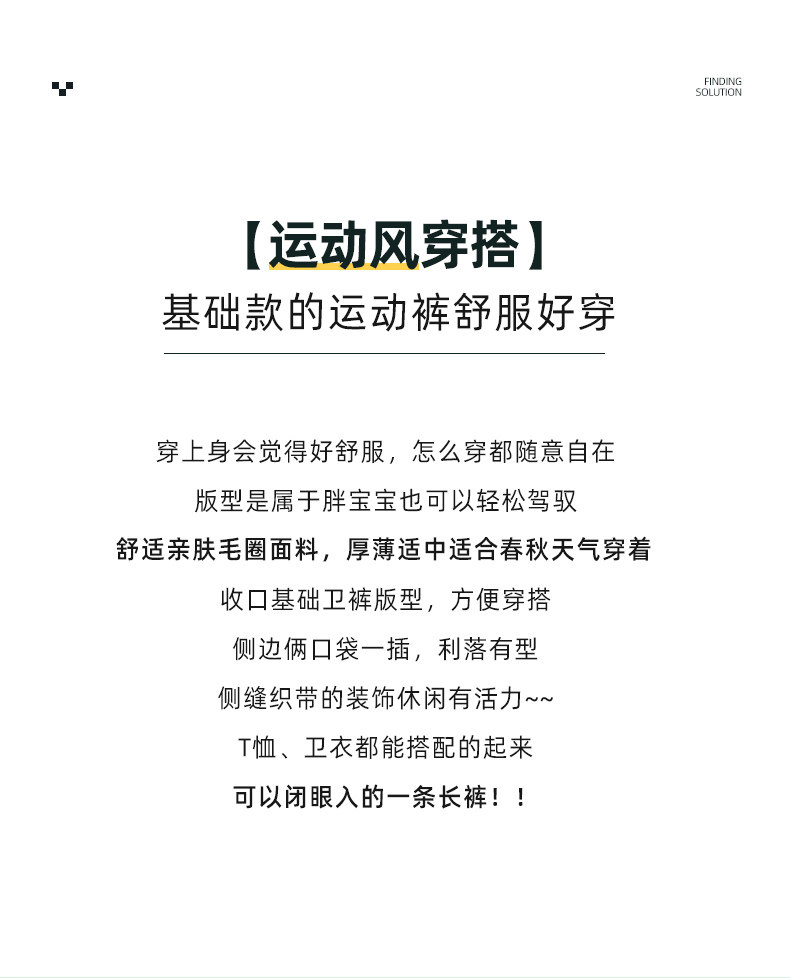 FINDING
SOLUTION

【运动风穿搭】

基础款的运动裤舒服好穿

穿上身会觉得好舒服，怎么穿都随意自在

版型是属于胖宝宝也可以轻松驾驭

舒适亲肤毛圈面料，厚薄适中适合春秋天气穿着

收口基础卫裤版型，方便穿搭

侧边俩口袋一插，利落有型

侧缝织带的装饰休闲有活力~~

T恤、卫衣都能搭配的起来

可以闭眼入的一条长裤！！